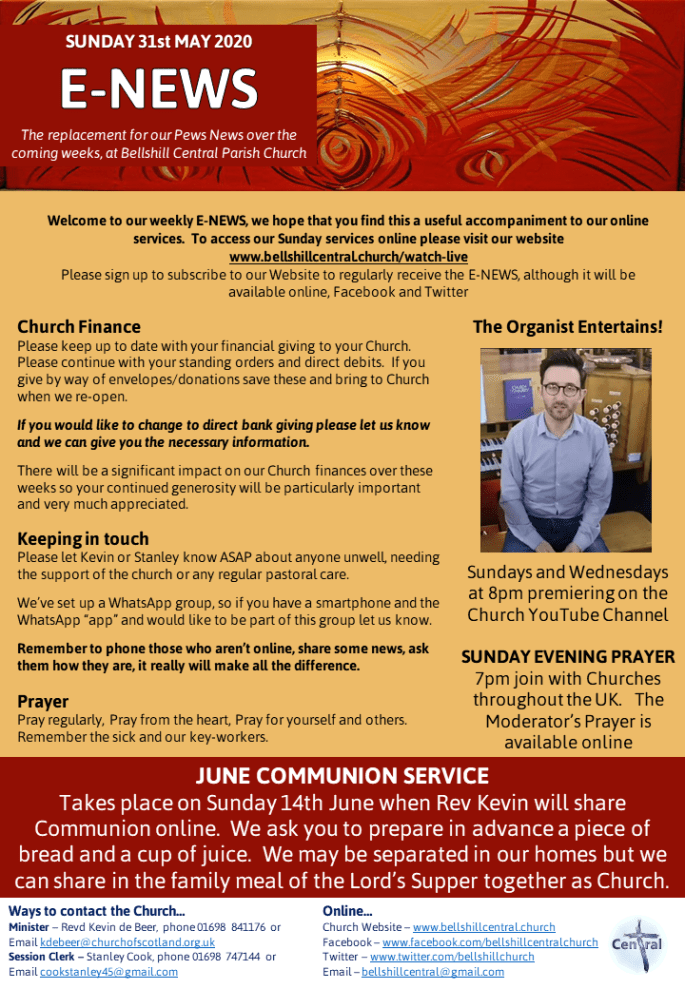 SUNDAY 31st MAY 2020

E-NEWS

The replacement for our Pews News over the coming weeks, at Bellshill Central Parish Church

Welcome to our weekly E-NEWS, we hope that you find this a useful accompaniment to our online services. To access our Sunday services online please visit our website www.bellshillcentral.church/watch-live

Please sign up to subscribe to our Website to regularly receive the E-NEWS, although it will be available online, Facebook and Twitter

Church Finance

Please keep up to date with your financial giving to your Church. Please continue with your standing orders and direct debits. If you give by way of envelopes/donations save these and bring to Church when we re-open.

If you would like to change to direct bank giving please let us know and we can give you the necessary information.

There will be a significant impact on our Church finances over these weeks so your continued generosity will be particularly important and very much appreciated.

Keeping in touch

Please let Kevin or Stanley know ASAP about anyone unwell, needing the support of the church or any regular pastoral care.

We've set up a WhatsApp group, so if you have a smartphone and the WhatsApp "app" and would like to be part of this group let us know.

Remember to phone those who aren't online, share some news, ask them how they are, it really will make all the difference.

Prayer

Pray regularly, Pray from the heart, Pray for yourself and others. Remember the sick and our key-workers.

The Organist Entertains!

Sundays and Wednesdays at 8pm premiering on the Church YouTube Channel

SUNDAY EVENING PRAYER

7pm join with Churches throughout the UK. The Moderator's Prayer is available online

JUNE COMMUNION SERVICE

Takes place on Sunday 14th June when Rev Kevin will share Communion online. We ask you to prepare in advance a piece of bread and a cup of juice. We may be separated in our homes but we can share in the family meal of the Lord's Supper together as Church.

Ways to contact the Church...

Minister – Revd Kevin de Beer, phone 01698 841176 or Email kdebeer@churchofscotland.org.uk

Session Clerk – Stanley Cook, phone 01698 747144 or Email cookstanley45@gmail.com

Online...

Church Website – www.bellshillcentral.church

Facebook – www.facebook.com/bellshillcentralchurch

Twitter – www.twitter.com/bellshillchurch

Email – bellshillcentral@gmail.com

Central